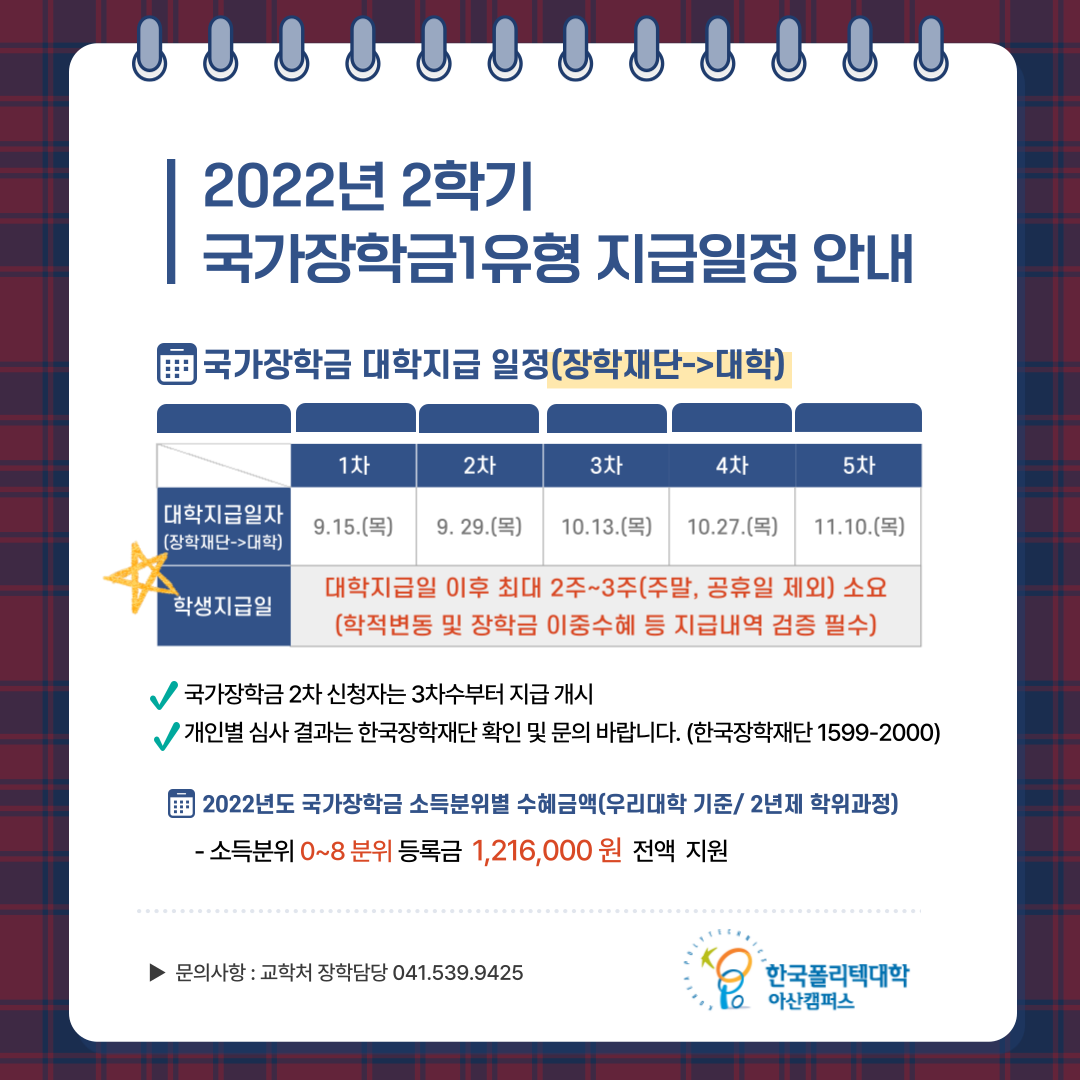 2022년 2학기
국가장학금1유형 지급일정 안내

국가장학금 대학지급 일정(장학재단->대학)

| | 1차 | 2차 | 3차 | 4차 | 5차 |
|---|---|---|---|---|---|
| 대학지급일자 (장학재단->대학) | 9.15.(목) | 9. 29.(목) | 10.13.(목) | 10.27.(목) | 11.10.(목) |
| 학생지급일 | 대학지급일 이후 최대 2주~3주(주말, 공휴일 제외) 소요 (학적변동 및 장학금 이중수혜 등 지급내역 검증 필수) | | | | |

국가장학금 2차 신청자는 3차수부터 지급 개시
개인별 심사 결과는 한국장학재단 확인 및 문의 바랍니다. (한국장학재단 1599-2000)

2022년도 국가장학금 소득분위별 수혜금액(우리대학 기준/ 2년제 학위과정)
- 소득분위 0~8 분위 등록금 1,216,000 원 전액 지원

▶ 문의사항 : 교학처 장학담당 041.539.9425

한국폴리텍대학 아산캠퍼스